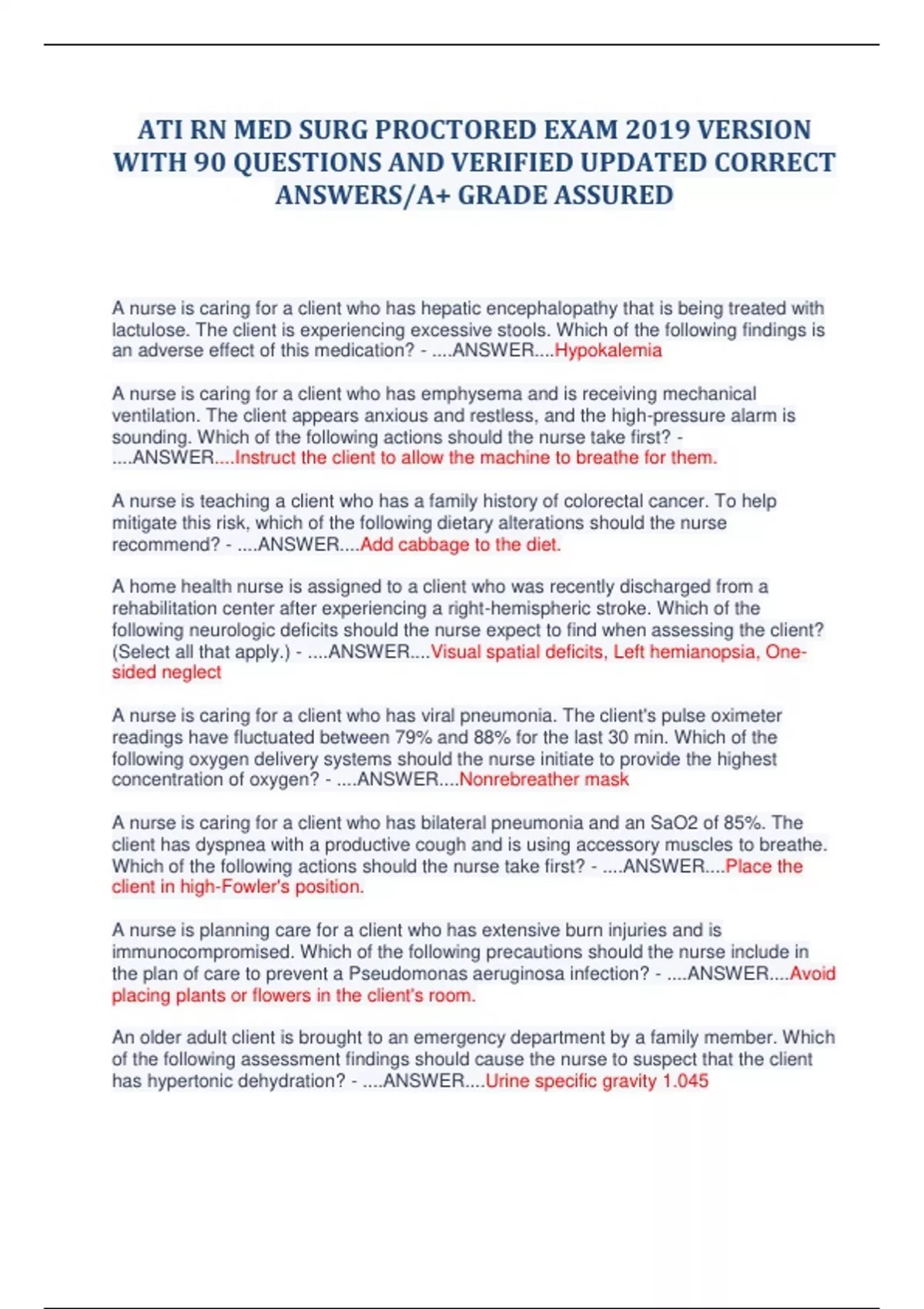 ATI RN MED SURG PROCTORED EXAM 2019 VERSION WITH 90 QUESTIONS AND VERIFIED UPDATED CORRECT ANSWERS/A+ GRADE ASSURED

A nurse is caring for a client who has hepatic encephalopathy that is being treated with lactulose. The client is experiencing excessive stools. Which of the following findings is an adverse effect of this medication? - ....ANSWER....Hypokalemia

A nurse is caring for a client who has emphysema and is receiving mechanical ventilation. The client appears anxious and restless, and the high-pressure alarm is sounding. Which of the following actions should the nurse take first? - ....ANSWER....Instruct the client to allow the machine to breathe for them.

A nurse is teaching a client who has a family history of colorectal cancer. To help mitigate this risk, which of the following dietary alterations should the nurse recommend? - ....ANSWER....Add cabbage to the diet.

A home health nurse is assigned to a client who was recently discharged from a rehabilitation center after experiencing a right-hemispheric stroke. Which of the following neurologic deficits should the nurse expect to find when assessing the client? (Select all that apply.) - ....ANSWER....Visual spatial deficits, Left hemianopsia, One-sided neglect

A nurse is caring for a client who has viral pneumonia. The client's pulse oximeter readings have fluctuated between 79% and 88% for the last 30 min. Which of the following oxygen delivery systems should the nurse initiate to provide the highest concentration of oxygen? - ....ANSWER....Nonrebreather mask

A nurse is caring for a client who has bilateral pneumonia and an SaO2 of 85%. The client has dyspnea with a productive cough and is using accessory muscles to breathe. Which of the following actions should the nurse take first? - ....ANSWER....Place the client in high-Fowler's position.

A nurse is planning care for a client who has extensive burn injuries and is immunocompromised. Which of the following precautions should the nurse include in the plan of care to prevent a Pseudomonas aeruginosa infection? - ....ANSWER....Avoid placing plants or flowers in the client's room.

An older adult client is brought to an emergency department by a family member. Which of the following assessment findings should cause the nurse to suspect that the client has hypertonic dehydration? - ....ANSWER....Urine specific gravity 1.045